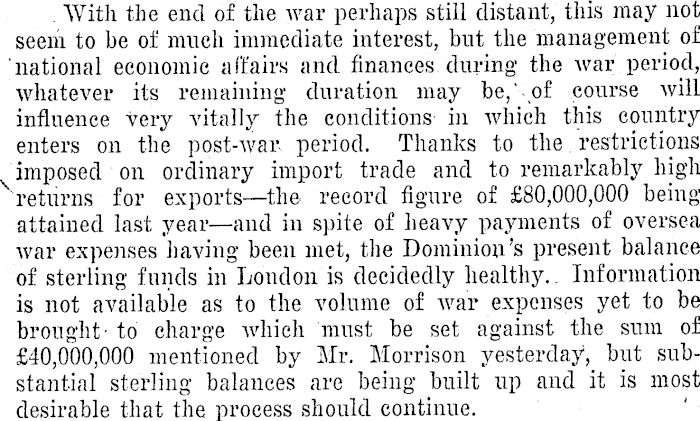 With the end of the war perhaps still distant, this may not seem to be of much immediate interest, but the management of national economic affairs and finances during the war period, whatever its remaining duration may be, of course will influence very vitally the conditions in which this country enters on the post-war period. Thanks to the restrictions imposed on ordinary import trade and to remarkably high returns for exports—the record figure of £80,000,000 being attained last year—and in spite of heavy payments of oversea war expenses having been met, the Dominion's present balance of sterling funds in London is decidedly healthy. Information is not available as to the volume of war expenses yet to be brought to charge which must be set against the sum of £40,000,000 mentioned by Mr. Morrison yesterday, but substantial sterling balances are being built up and it is most desirable that the process should continue.